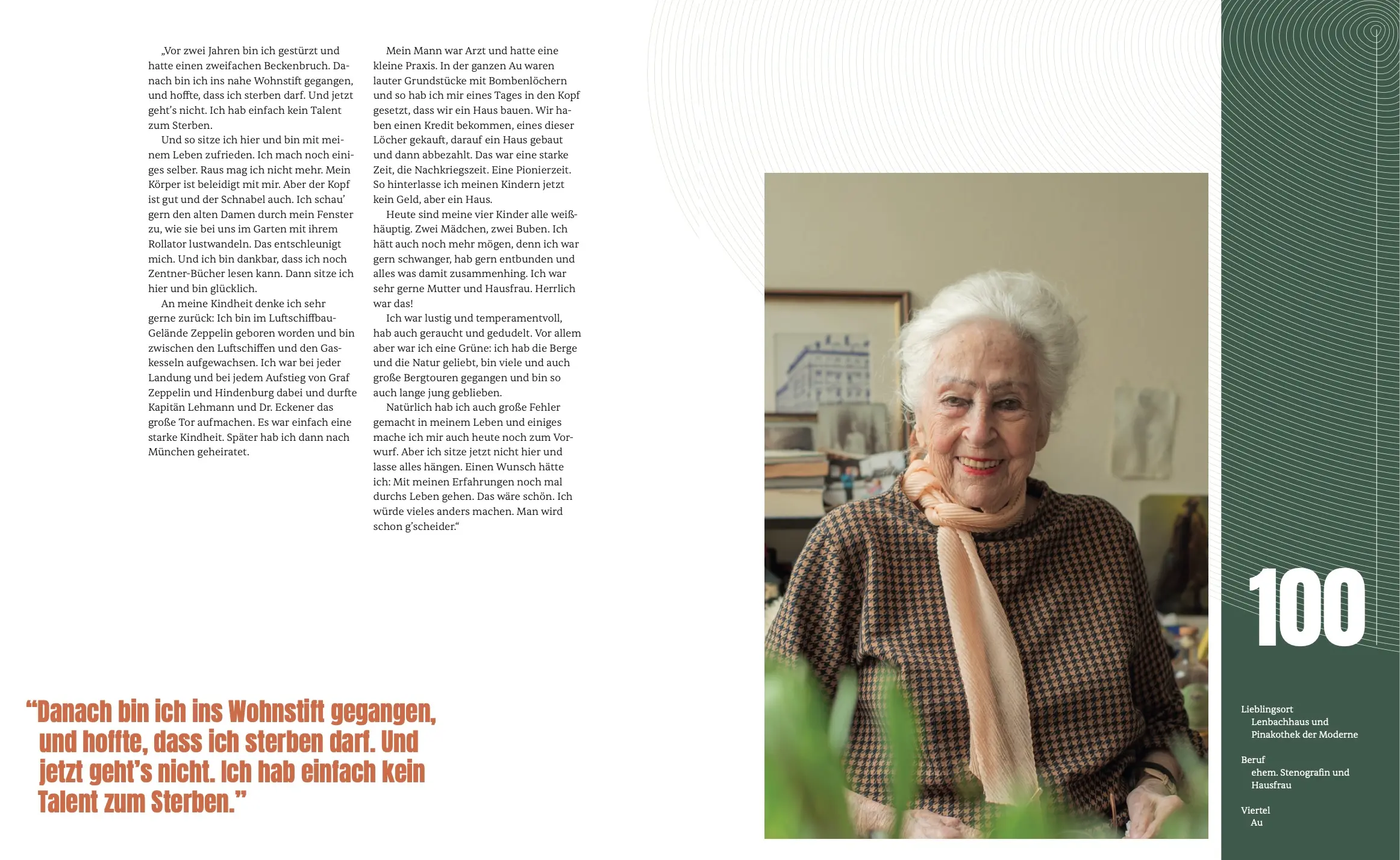 „Vor zwei Jahren bin ich gestürzt und hatte einen zweifachen Beckenbruch. Danach bin ich ins nahe Wohnstift gegangen, und hoffte, dass ich sterben darf. Und jetzt geht's nicht. Ich hab einfach kein Talent zum Sterben.

Und so sitze ich hier und bin mit meinem Leben zufrieden. Ich mach noch einiges selber. Raus mag ich nicht mehr. Mein Körper ist beleidigt mit mir. Aber der Kopf ist gut und der Schnabel auch. Ich schau' gern den alten Damen durch mein Fenster zu, wie sie bei uns im Garten mit ihrem Rollator lustwandeln. Das entschleunigt mich. Und ich bin dankbar, dass ich noch Zentner-Bücher lesen kann. Dann sitze ich hier und bin glücklich.

An meine Kindheit denke ich sehr gerne zurück: Ich bin im Luftschiffbau-Gelände Zeppelin geboren worden und bin zwischen den Luftschiffen und den Gaskesseln aufgewachsen. Ich war bei jeder Landung und bei jedem Aufstieg von Graf Zeppelin und Hindenburg dabei und durfte Kapitän Lehmann und Dr. Eckener das große Tor aufmachen. Es war einfach eine starke Kindheit. Später hab ich dann nach München geheiratet.

Mein Mann war Arzt und hatte eine kleine Praxis. In der ganzen Au waren lauter Grundstücke mit Bombenlöchern und so hab ich mir eines Tages in den Kopf gesetzt, dass wir ein Haus bauen. Wir haben einen Kredit bekommen, eines dieser Löcher gekauft, darauf ein Haus gebaut und dann abbezahlt. Das war eine starke Zeit, die Nachkriegszeit. Eine Pionierzeit. So hinterlasse ich meinen Kindern jetzt kein Geld, aber ein Haus.

Heute sind meine vier Kinder alle weißhäuptig. Zwei Mädchen, zwei Buben. Ich hätt auch noch mehr mögen, denn ich war gern schwanger, hab gern entbunden und alles was damit zusammenhing. Ich war sehr gerne Mutter und Hausfrau. Herrlich war das!

Ich war lustig und temperamentvoll, hab auch geraucht und gedudelt. Vor allem aber war ich eine Grüne: ich hab die Berge und die Natur geliebt, bin viele und auch große Bergtouren gegangen und bin so auch lange jung geblieben.

Natürlich hab ich auch große Fehler gemacht in meinem Leben und einiges mache ich mir auch heute noch zum Vorwurf. Aber ich sitze jetzt nicht hier und lasse alles hängen. Einen Wunsch hätte ich: Mit meinen Erfahrungen noch mal durchs Leben gehen. Das wäre schön. Ich würde vieles anders machen. Man wird schon g'scheider."

"Danach bin ich ins Wohnstift gegangen, und hoffte, dass ich sterben darf. Und jetzt geht's nicht. Ich hab einfach kein Talent zum Sterben."

100

Lieblingsort
Lenbachhaus und Pinakothek der Moderne

Beruf
ehem. Stenografin und Hausfrau

Viertel
Au